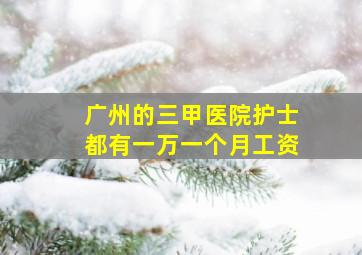 广州的三甲医院护士
都有一万一个月工资